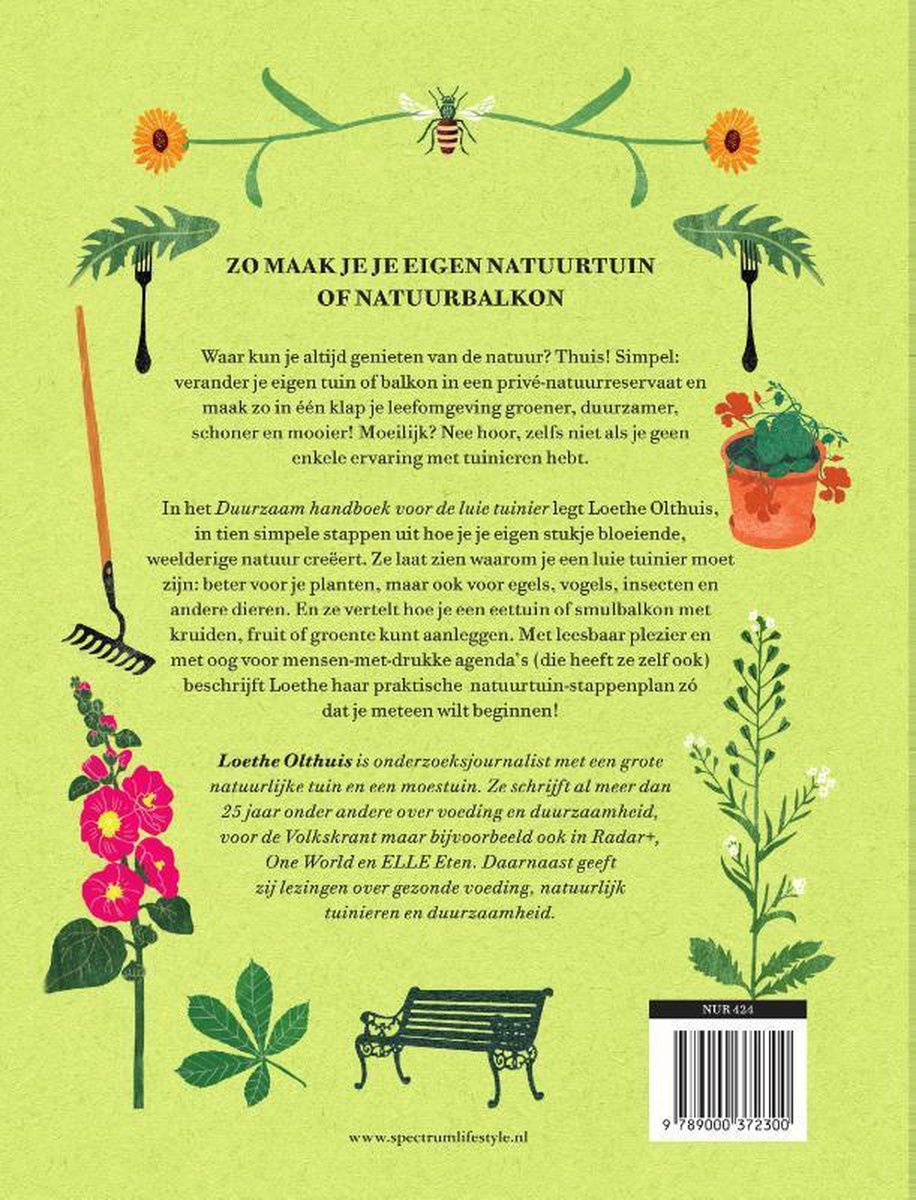 ZO MAAK JE JE EIGEN NATUURTUIN OF NATUURBALKON

Waar kun je altijd genieten van de natuur? Thuis! Simpel: verander je eigen tuin of balkon in een privé-natuurreservaat en maak zo in één klap je leefomgeving groener, duurzamer, schoner en mooier! Moeilijk? Nee hoor, zelfs niet als je geen enkele ervaring met tuinieren hebt.

In het Duurzaam handboek voor de luie tuinier legt Loethe Olthuis, in tien simpele stappen uit hoe je je eigen stukje bloeiende, weelderige natuur creëert. Ze laat zien waarom je een luie tuinier moet zijn: beter voor je planten, maar ook voor egels, vogels, insecten en andere dieren. En ze vertelt hoe je een eettuin of smulbalkon met kruiden, fruit of groente kunt aanleggen. Met leesbaar plezier en met oog voor mensen-met-drukke agenda's (die heeft ze zelf ook) beschrijft Loethe haar praktische natuurtuin-stappenplan zó dat je meteen wilt beginnen!

Loethe Olthuis is onderzoeksjournalist met een grote natuurlijke tuin en een moestuin. Ze schrijft al meer dan 25 jaar onder andere over voeding en duurzaamheid, voor de Volkskrant maar bijvoorbeeld ook in Radar+, One World en ELLE Eten. Daarnaast geeft zij lezingen over gezonde voeding, natuurlijk tuinieren en duurzaamheid.

NUR 424

9 789000 372300

www.spectrumlifestyle.nl